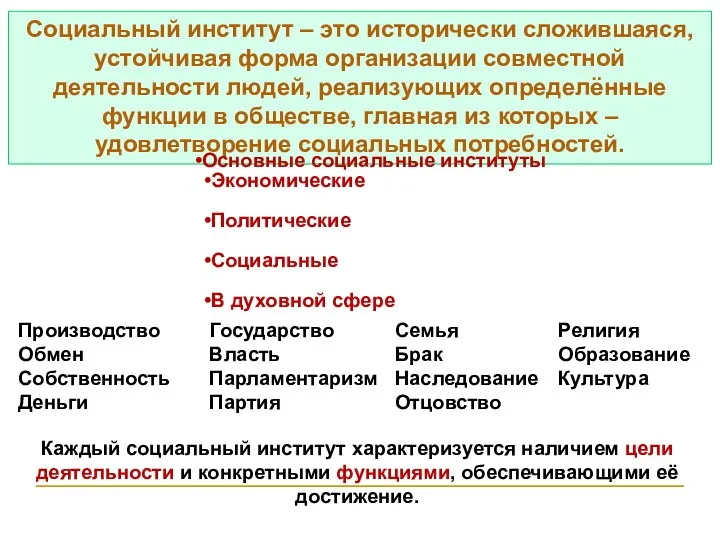 Социальный институт – это исторически сложившаяся, устойчивая форма организации совместной деятельности людей, реализующих определённые функции в обществе, главная из которых – удовлетворение социальных потребностей.

•Основные социальные институты
•Экономические
•Политические
•Социальные
•В духовной сфере

Производство
Обмен
Собственность
Деньги

Государство
Власть
Парламентаризм
Партия

Семья
Брак
Наследование
Отцовство

Религия
Образование
Культура

Каждый социальный институт характеризуется наличием цели деятельности и конкретными функциями, обеспечивающими её достижение.